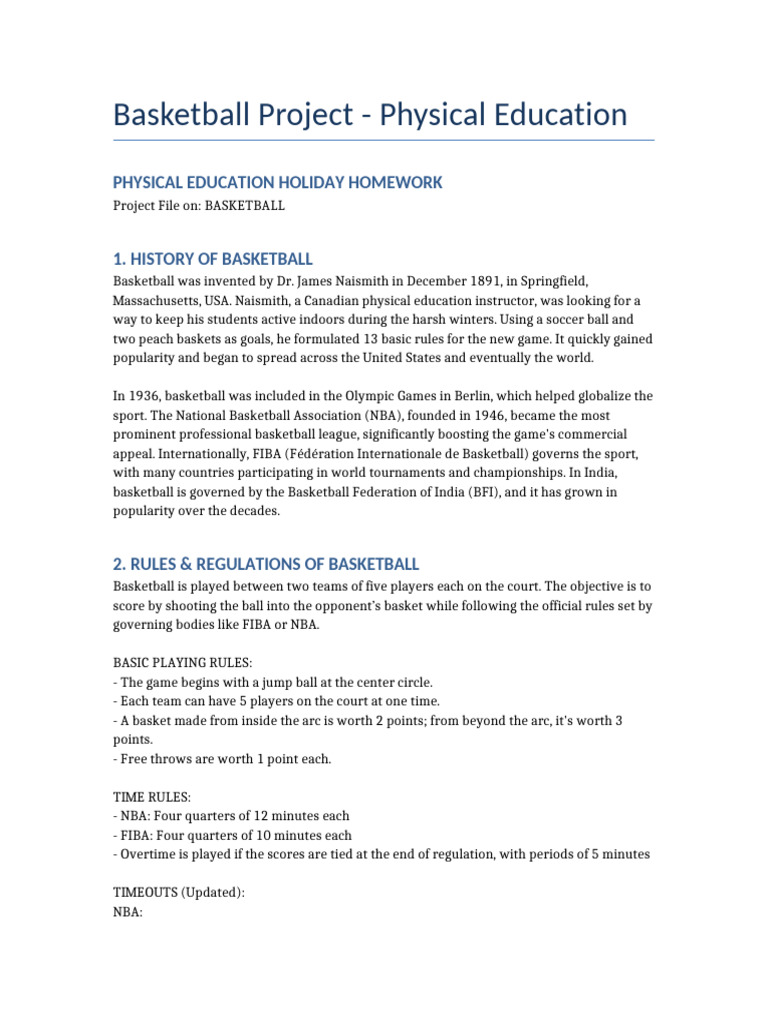 Basketball Project - Physical Education

PHYSICAL EDUCATION HOLIDAY HOMEWORK
Project File on: BASKETBALL

1. HISTORY OF BASKETBALL
Basketball was invented by Dr. James Naismith in December 1891, in Springfield, Massachusetts, USA. Naismith, a Canadian physical education instructor, was looking for a way to keep his students active indoors during the harsh winters. Using a soccer ball and two peach baskets as goals, he formulated 13 basic rules for the new game. It quickly gained popularity and began to spread across the United States and eventually the world.

In 1936, basketball was included in the Olympic Games in Berlin, which helped globalize the sport. The National Basketball Association (NBA), founded in 1946, became the most prominent professional basketball league, significantly boosting the game's commercial appeal. Internationally, FIBA (Fédération Internationale de Basketball) governs the sport, with many countries participating in world tournaments and championships. In India, basketball is governed by the Basketball Federation of India (BFI), and it has grown in popularity over the decades.

2. RULES & REGULATIONS OF BASKETBALL
Basketball is played between two teams of five players each on the court. The objective is to score by shooting the ball into the opponent's basket while following the official rules set by governing bodies like FIBA or NBA.

BASIC PLAYING RULES:
- The game begins with a jump ball at the center circle.
- Each team can have 5 players on the court at one time.
- A basket made from inside the arc is worth 2 points; from beyond the arc, it's worth 3 points.
- Free throws are worth 1 point each.

TIME RULES:
- NBA: Four quarters of 12 minutes each
- FIBA: Four quarters of 10 minutes each
- Overtime is played if the scores are tied at the end of regulation, with periods of 5 minutes

TIMEOUTS (Updated):
NBA: